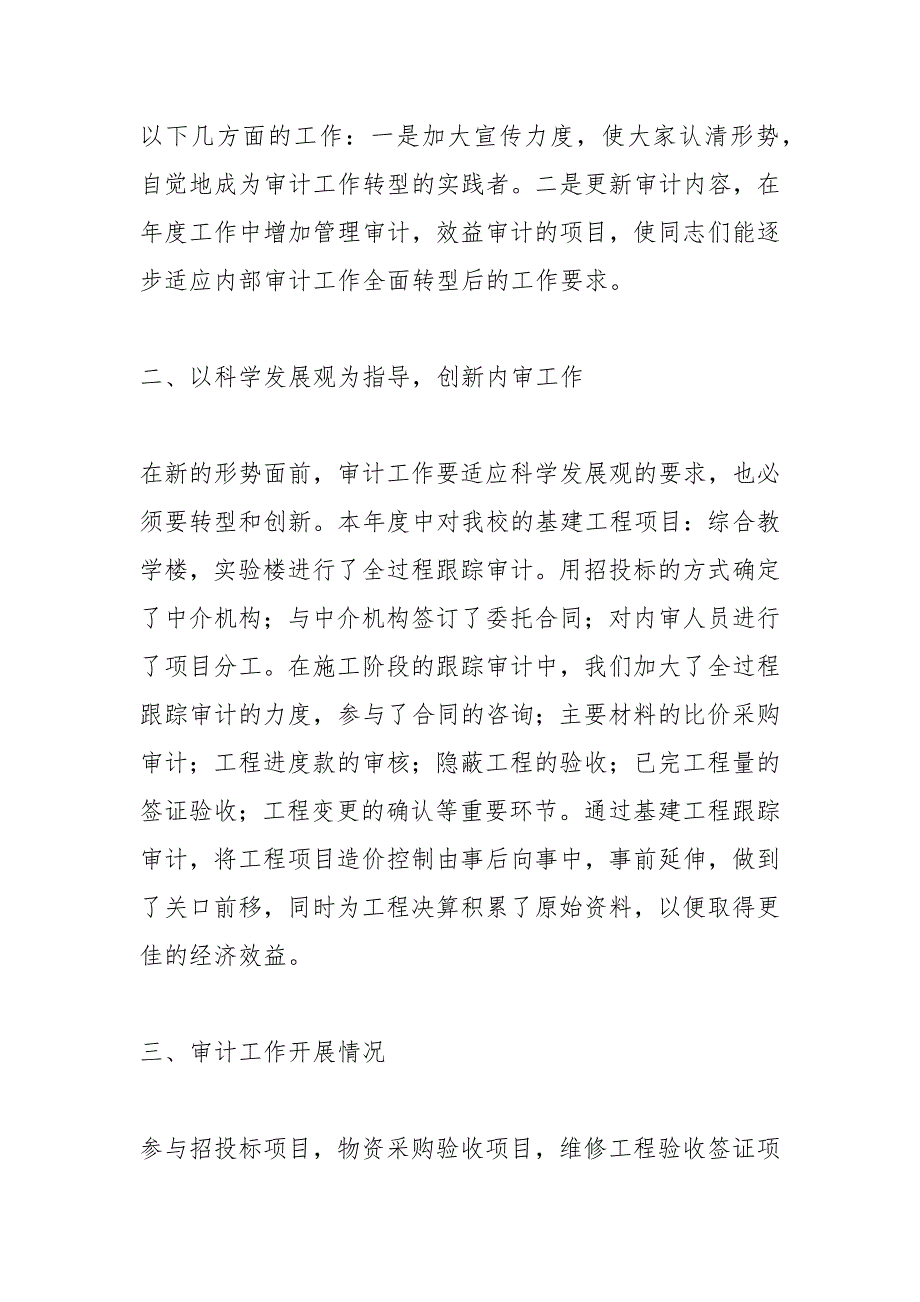 以下几方面的工作：一是加大宣传力度，使大家认清形势，自觉地成为审计工作转型的实践者。二是更新审计内容，在年度工作中增加管理审计，效益审计的项目，使同志们能逐步适应内部审计工作全面转型后的工作要求。

二、以科学发展观为指导，创新内审工作

在新的形势面前，审计工作要适应科学发展观的要求，也必须要转型和创新。本年度中对我校的基建工程项目：综合教学楼，实验楼进行了全过程跟踪审计。用招投标的方式确定了中介机构；与中介机构签订了委托合同；对内审人员进行了项目分工。在施工阶段的跟踪审计中，我们加大了全过程跟踪审计的力度，参与了合同的咨询；主要材料的比价采购审计；工程进度款的审核；隐蔽工程的验收；已完工程量的签证验收；工程变更的确认等重要环节。通过基建工程跟踪审计，将工程项目造价控制由事后向事中，事前延伸，做到了关口前移，同时为工程决算积累了原始资料，以便取得更佳的经济效益。

三、审计工作开展情况

参与招投标项目，物资采购验收项目，维修工程验收签证项